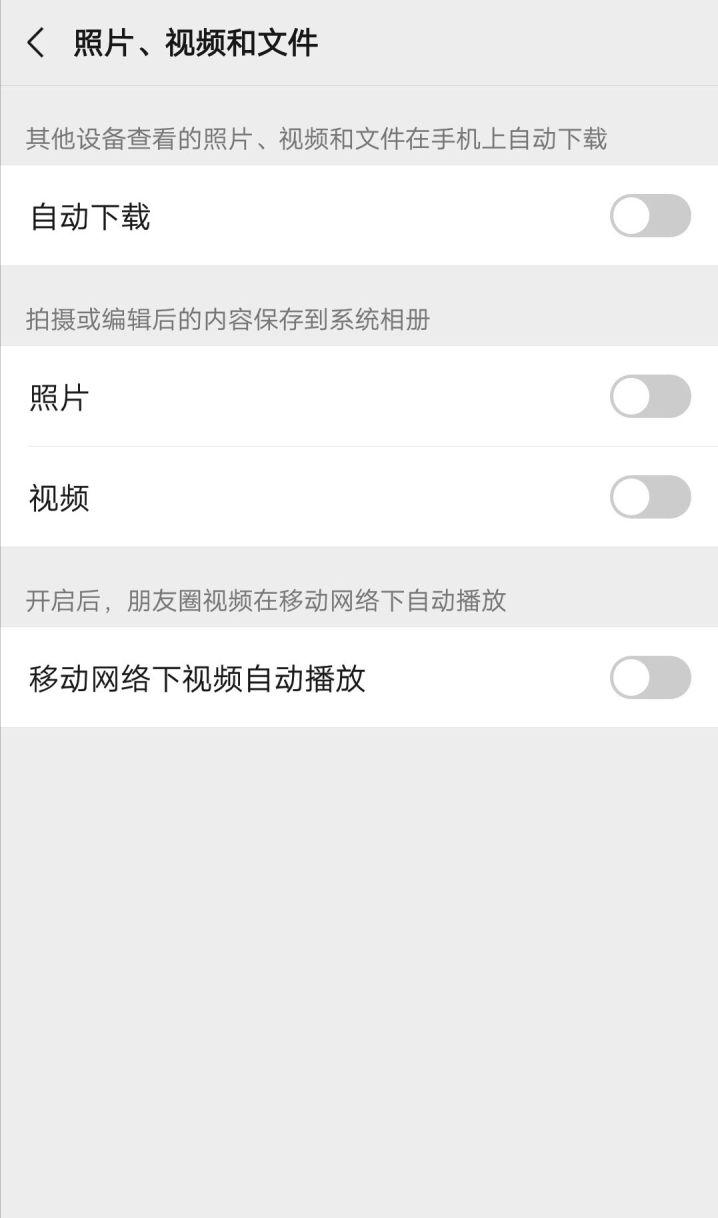 照片、视频和文件

其他设备查看的照片、视频和文件在手机上自动下载

自动下载

拍摄或编辑后的内容保存到系统相册

照片

视频

开启后，朋友圈视频在移动网络下自动播放

移动网络下视频自动播放